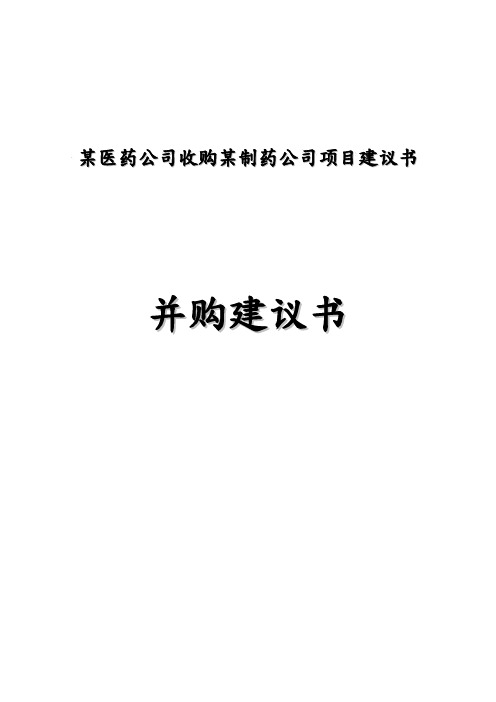 某医药公司收购某制药公司项目建议书

并购建议书